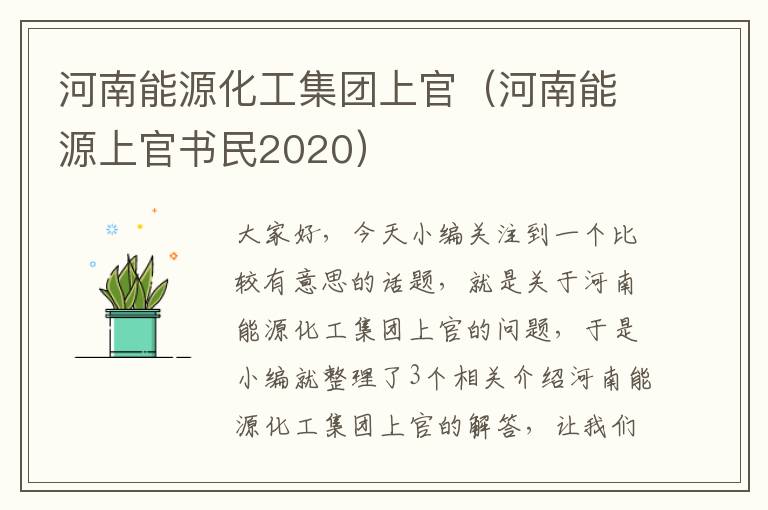 河南能源化工集团上官（河南能源上官书民2020）

大家好，今天小编关注到一个比较有意思的话题，就是关于河南能源化工集团上官的问题，于是小编就整理了3个相关介绍河南能源化工集团上官的解答，让我们